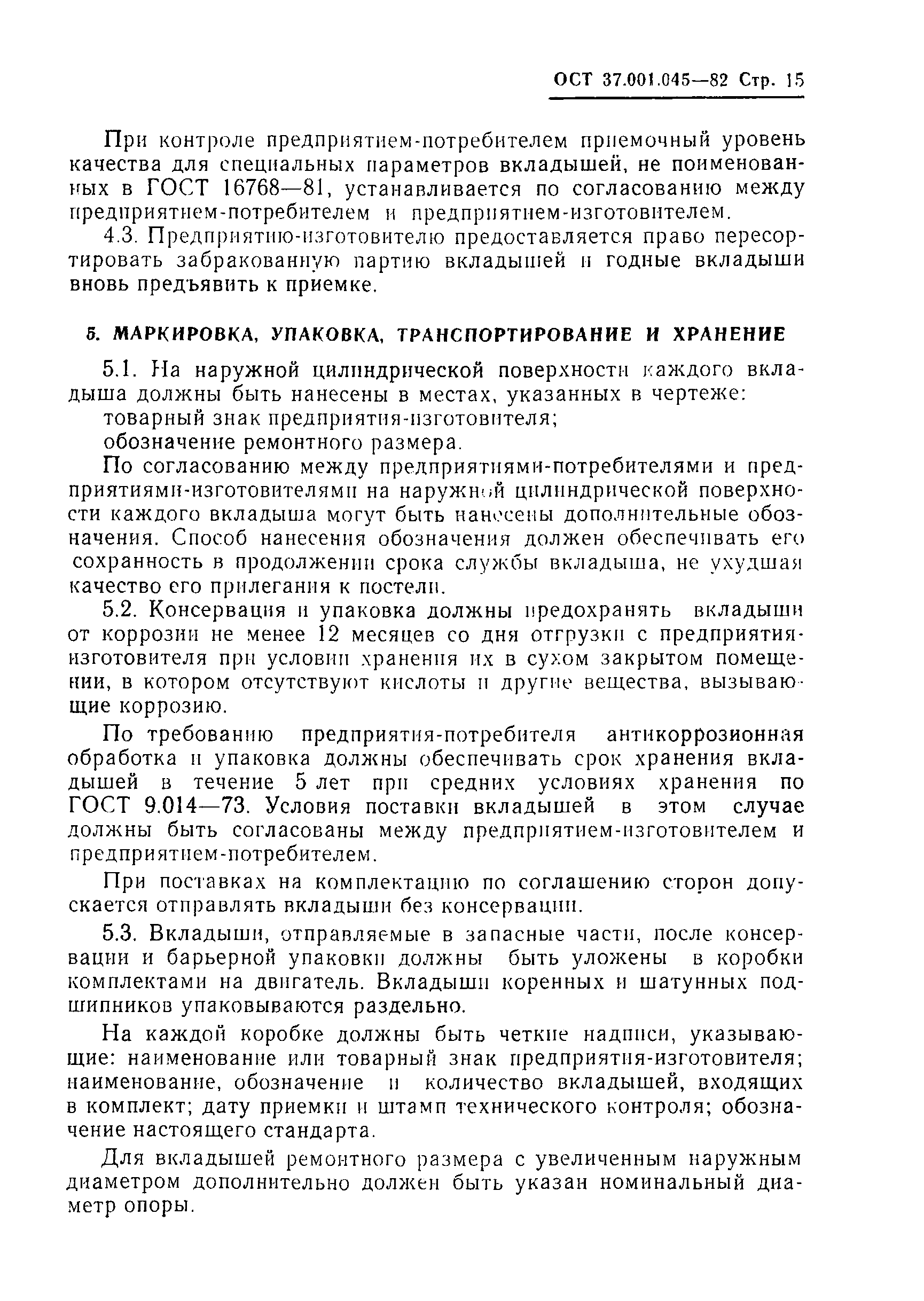 ОСТ 37.001.045—82 Стр. 15

При контроле предприятием-потребителем приемочный уровень качества для специальных параметров вкладышей, не поименованных в ГОСТ 16768—81, устанавливается по согласованию между предприятием-потребителем и предприятием-изготовителем.

4.3. Предприятию-изготовителю предоставляется право пересортировать забракованную партию вкладышей и годные вкладыши вновь предъявить к приемке.

5. МАРКИРОВКА, УПАКОВКА, ТРАНСПОРТИРОВАНИЕ И ХРАНЕНИЕ

5.1. На наружной цилиндрической поверхности каждого вкладыша должны быть нанесены в местах, указанных в чертеже:
товарный знак предприятия-изготовителя;
обозначение ремонтного размера.

По согласованию между предприятиями-потребителями и предприятиями-изготовителями на наружной цилиндрической поверхности каждого вкладыша могут быть нанесены дополнительные обозначения. Способ нанесения обозначения должен обеспечивать его сохранность в продолжении срока службы вкладыша, не ухудшая качество его прилегания к постели.

5.2. Консервация и упаковка должны предохранять вкладыши от коррозии не менее 12 месяцев со дня отгрузки с предприятия-изготовителя при условии хранения их в сухом закрытом помещении, в котором отсутствуют кислоты и другие вещества, вызывающие коррозию.

По требованию предприятия-потребителя антикоррозионная обработка и упаковка должны обеспечивать срок хранения вкладышей в течение 5 лет при средних условиях хранения по ГОСТ 9.014—73. Условия поставки вкладышей в этом случае должны быть согласованы между предприятием-изготовителем и предприятием-потребителем.

При поставках на комплектацию по соглашению сторон допускается отправлять вкладыши без консервации.

5.3. Вкладыши, отправляемые в запасные части, после консервации и барьерной упаковки должны быть уложены в коробки комплектами на двигатель. Вкладыши коренных и шатунных подшипников упаковываются раздельно.

На каждой коробке должны быть четкие надписи, указывающие: наименование или товарный знак предприятия-изготовителя; наименование, обозначение и количество вкладышей, входящих в комплект; дату приемки и штамп технического контроля; обозначение настоящего стандарта.

Для вкладышей ремонтного размера с увеличенным наружным диаметром дополнительно должен быть указан номинальный диаметр опоры.